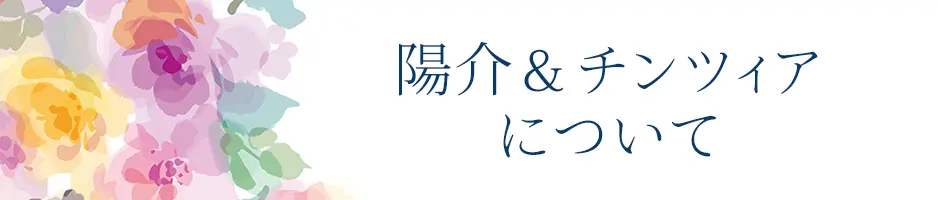 陽介＆チンツィア
について